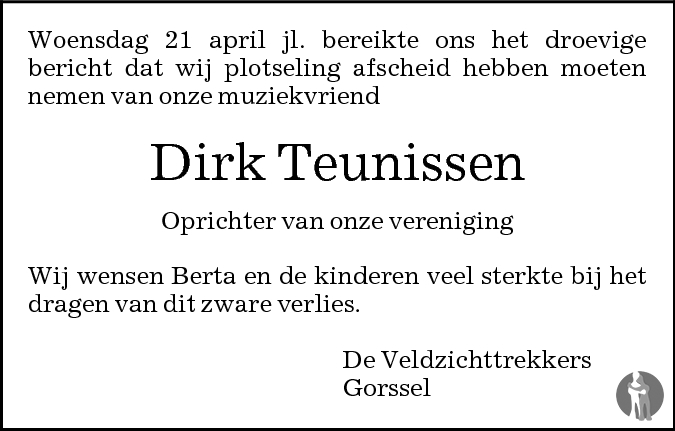 Woensdag 21 april jl. bereikte ons het droevige bericht dat wij plotseling afscheid hebben moeten nemen van onze muziekvriend

Dirk Teunissen

Oprichter van onze vereniging

Wij wensen Berta en de kinderen veel sterkte bij het dragen van dit zware verlies.

De Veldzichttrekkers
Gorssel